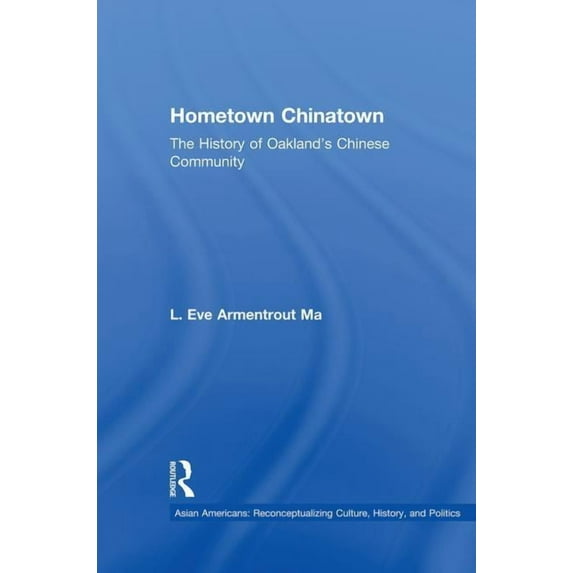 Hometown Chinatown

The History of Oakland's Chinese Community

L. Eve Armentrout Ma

ROUTLEDGE

Asian Americans: Reconceptualizing Culture, History, and Politics